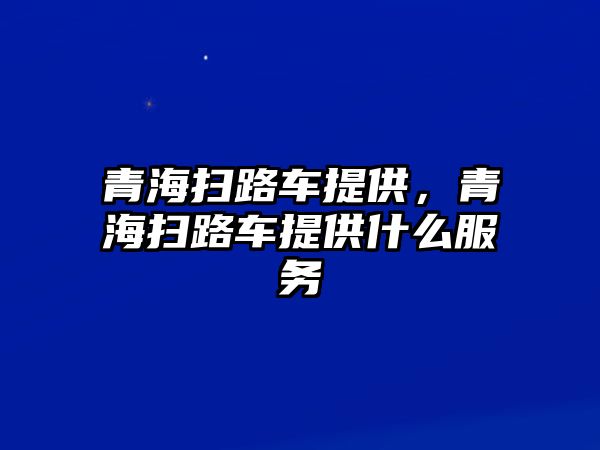 青海扫路车提供，青海扫路车提供什么服务